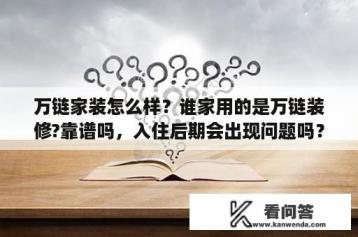 万链家装怎么样？谁家用的是万链装修?靠谱吗，入住后期会出现问题吗？

看问答
www.kanwenda.com